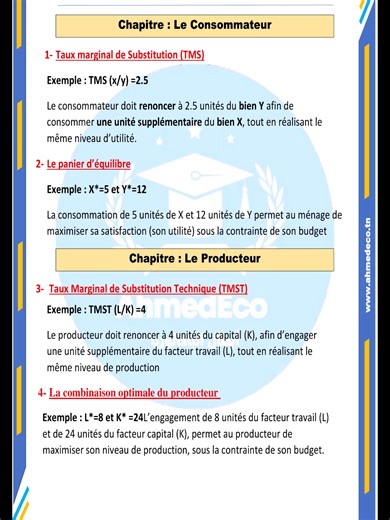 Chapitre : Le Consommateur

1- Taux marginal de Substitution (TMS)

Exemple : TMS (x/y) =2.5

Le consommateur doit renoncer à 2.5 unités du bien Y afin de consommer une unité supplémentaire du bien X, tout en réalisant le même niveau d'utilité.

2- Le panier d'équilibre

Exemple : X*=5 et Y*=12

La consommation de 5 unités de X et 12 unités de Y permet au ménage de maximiser sa satisfaction (son utilité) sous la contrainte de son budget

Chapitre : Le Producteur

3- Taux Marginal de Substitution Technique (TMST)

Exemple : TMST (L/K) =4

Le producteur doit renoncer à 4 unités du capital (K), afin d'engager une unité supplémentaire du facteur travail (L), tout en réalisant le même niveau de production

4- La combinaison optimale du producteur

Exemple : L*=8 et K* =24L'engagement de 8 unités du facteur travail (L) et de 24 unités du facteur capital (K), permet au producteur de maximiser son niveau de production, sous la contrainte de son budget.

AhmedEco

www.ahmedeco.tn